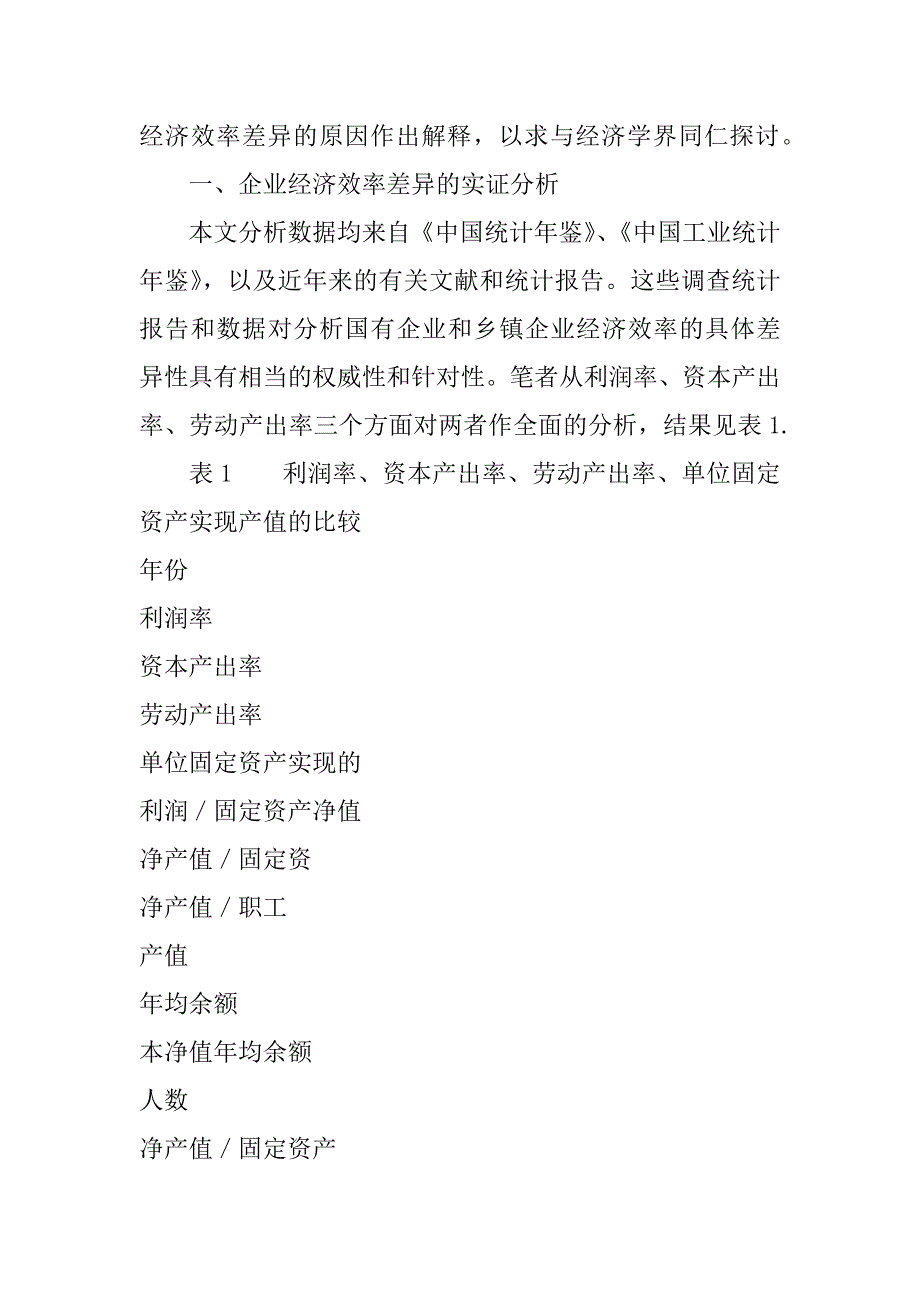 经济效率差异的原因作出解释，以求与经济学界同仁探讨。

一、企业经济效率差异的实证分析

本文分析数据均来自《中国统计年鉴》、《中国工业统计年鉴》，以及近年来的有关文献和统计报告。这些调查统计报告和数据对分析国有企业和乡镇企业经济效率的具体差异性具有相当的权威性和针对性。笔者从利润率、资本产出率、劳动产出率三个方面对两者作全面的分析，结果见表 1.

表 1　　利润率、资本产出率、劳动产出率、单位固定资产实现产值的比较

年份

利润率

资本产出率

劳动产出率

单位固定资产实现的

利润 / 固定资产净值

净产值 / 固定资

净产值 / 职工

产值

年均余额

本净值年均余额

人数

净产值 / 固定资产